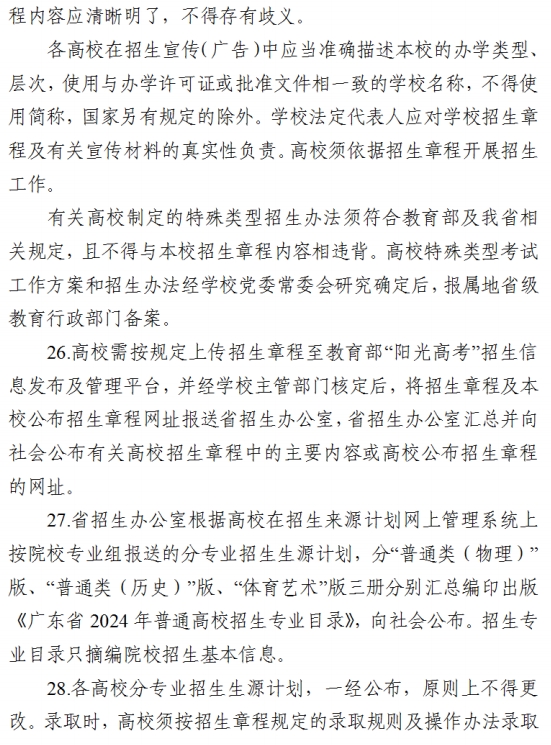 程内容应清晰明了，不得存有歧义。

各高校在招生宣传（广告）中应当准确描述本校的办学类型、层次，使用与办学许可证或批准文件相一致的学校名称，不得使用简称，国家另有规定的除外。学校法定代表人应对学校招生章程及有关宣传材料的真实性负责。高校须依据招生章程开展招生工作。

有关高校制定的特殊类型招生办法须符合教育部及我省相关规定，且不得与本校招生章程内容相违背。高校特殊类型考试工作方案和招生办法经学校党委常委会研究确定后，报属地省级教育行政部门备案。

26.高校需按规定上传招生章程至教育部“阳光高考”招生信息发布及管理平台，并经学校主管部门核定后，将招生章程及本校公布招生章程网址报送省招生办公室，省招生办公室汇总并向社会公布有关高校招生章程中的主要内容或高校公布招生章程的网址。

27.省招生办公室根据高校在招生来源计划网上管理系统上按院校专业组报送的分专业招生生源计划，分“普通类（物理）”版、“普通类（历史）”版、“体育艺术”版三册分别汇总编印出版《广东省 2024 年普通高校招生专业目录》，向社会公布。招生专业目录只摘编院校招生基本信息。

28.各高校分专业招生生源计划，一经公布，原则上不得更改。录取时，高校须按招生章程规定的录取规则及操作办法录取